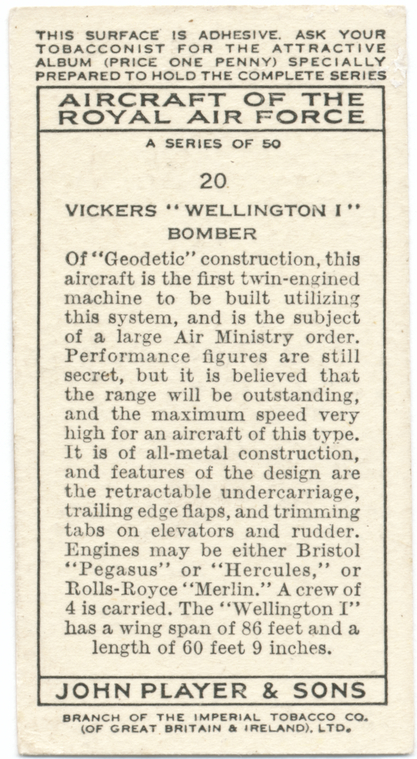 THIS SURFACE IS ADHESIVE. ASK YOUR TOBACCONIST FOR THE ATTRACTIVE ALBUM (PRICE ONE PENNY) SPECIALLY PREPARED TO HOLD THE COMPLETE SERIES

AIRCRAFT OF THE ROYAL AIR FORCE

A SERIES OF 50

20

VICKERS "WELLINGTON I" BOMBER

Of "Geodetic" construction, this aircraft is the first twin-engined machine to be built utilizing this system, and is the subject of a large Air Ministry order. Performance figures are still secret, but it is believed that the range will be outstanding, and the maximum speed very high for an aircraft of this type. It is of all-metal construction, and features of the design are the retractable undercarriage, trailing edge flaps, and trimming tabs on elevators and rudder. Engines may be either Bristol "Pegasus" or "Hercules," or Rolls-Royce "Merlin." A crew of 4 is carried. The "Wellington I" has a wing span of 86 feet and a length of 60 feet 9 inches.

JOHN PLAYER & SONS

BRANCH OF THE IMPERIAL TOBACCO CO. (OF GREAT BRITAIN & IRELAND), LTD.